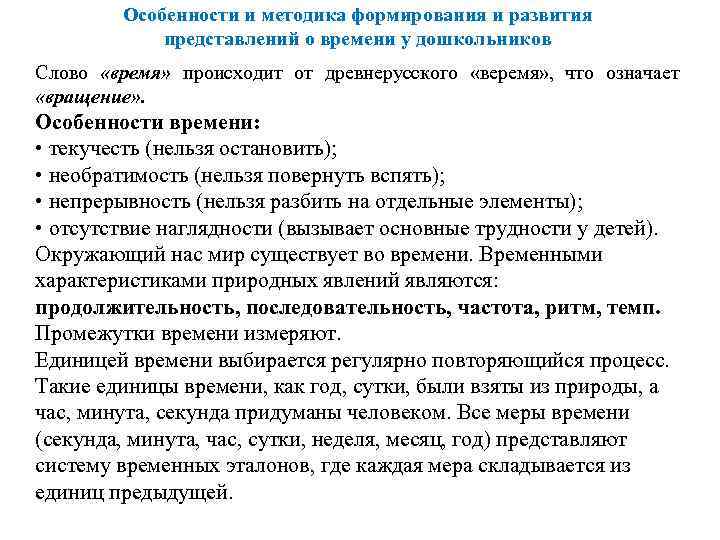 Особенности и методика формирования и развития представлений о времени у дошкольников

Слово «время» происходит от древнерусского «веремя», что означает «вращение».

Особенности времени:
• текучесть (нельзя остановить);
• необратимость (нельзя повернуть вспять);
• непрерывность (нельзя разбить на отдельные элементы);
• отсутствие наглядности (вызывает основные трудности у детей).
Окружающий нас мир существует во времени. Временными характеристиками природных явлений являются: продолжительность, последовательность, частота, ритм, темп.
Промежутки времени измеряют.
Единицей времени выбирается регулярно повторяющийся процесс.
Такие единицы времени, как год, сутки, были взяты из природы, а час, минута, секунда придуманы человеком. Все меры времени (секунда, минута, час, сутки, неделя, месяц, год) представляют систему временных эталонов, где каждая мера складывается из единиц предыдущей.